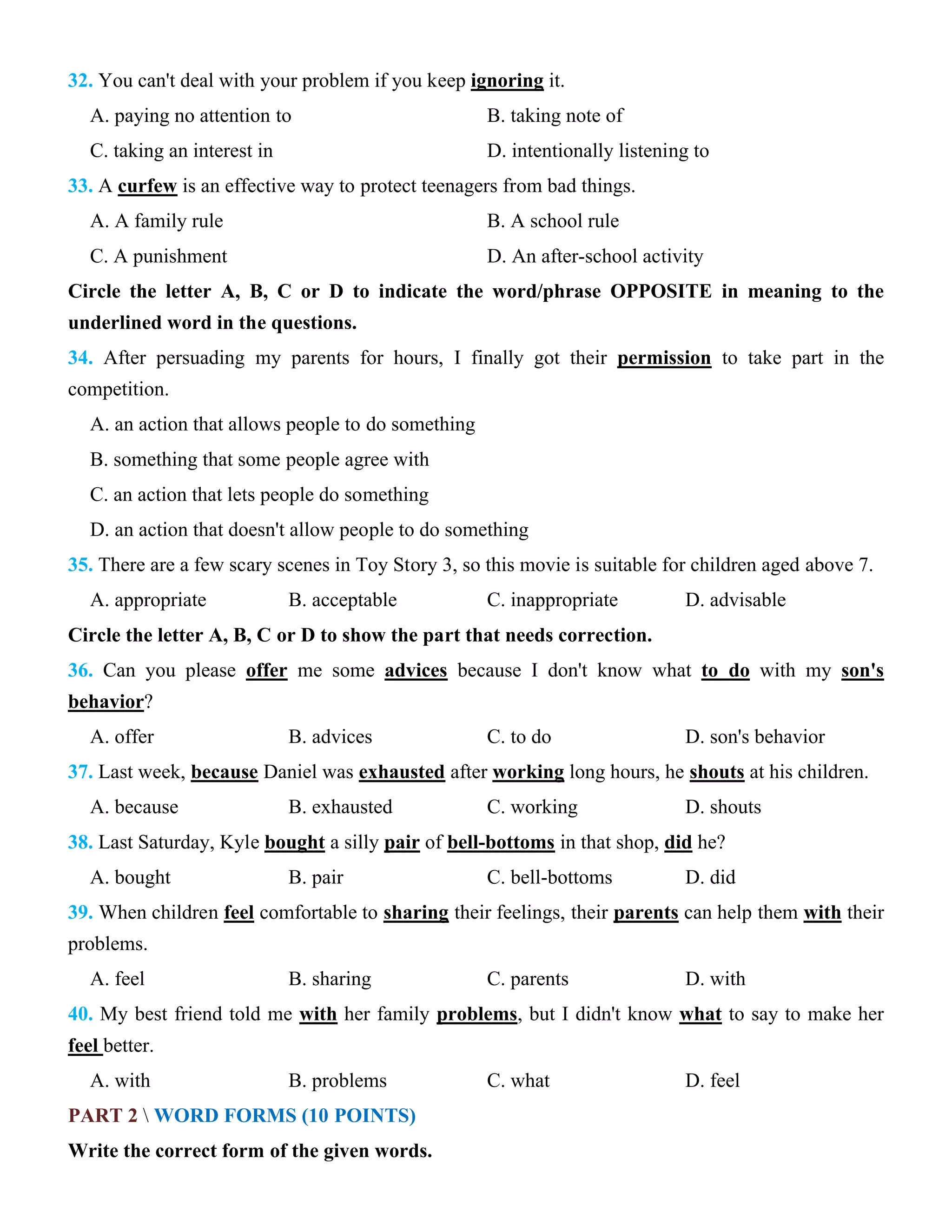 32. You can't deal with your problem if you keep ignoring it.

A. paying no attention to
B. taking note of
C. taking an interest in
D. intentionally listening to

33. A curfew is an effective way to protect teenagers from bad things.

A. A family rule
B. A school rule
C. A punishment
D. An after-school activity

Circle the letter A, B, C or D to indicate the word/phrase OPPOSITE in meaning to the underlined word in the questions.

34. After persuading my parents for hours, I finally got their permission to take part in the competition.

A. an action that allows people to do something
B. something that some people agree with
C. an action that lets people do something
D. an action that doesn't allow people to do something

35. There are a few scary scenes in Toy Story 3, so this movie is suitable for children aged above 7.

A. appropriate
B. acceptable
C. inappropriate
D. advisable

Circle the letter A, B, C or D to show the part that needs correction.

36. Can you please offer me some advices because I don't know what to do with my son's behavior?

A. offer
B. advices
C. to do
D. son's behavior

37. Last week, because Daniel was exhausted after working long hours, he shouts at his children.

A. because
B. exhausted
C. working
D. shouts

38. Last Saturday, Kyle bought a silly pair of bell-bottoms in that shop, did he?

A. bought
B. pair
C. bell-bottoms
D. did

39. When children feel comfortable to sharing their feelings, their parents can help them with their problems.

A. feel
B. sharing
C. parents
D. with

40. My best friend told me with her family problems, but I didn't know what to say to make her feel better.

A. with
B. problems
C. what
D. feel

PART 2 \ WORD FORMS (10 POINTS)

Write the correct form of the given words.